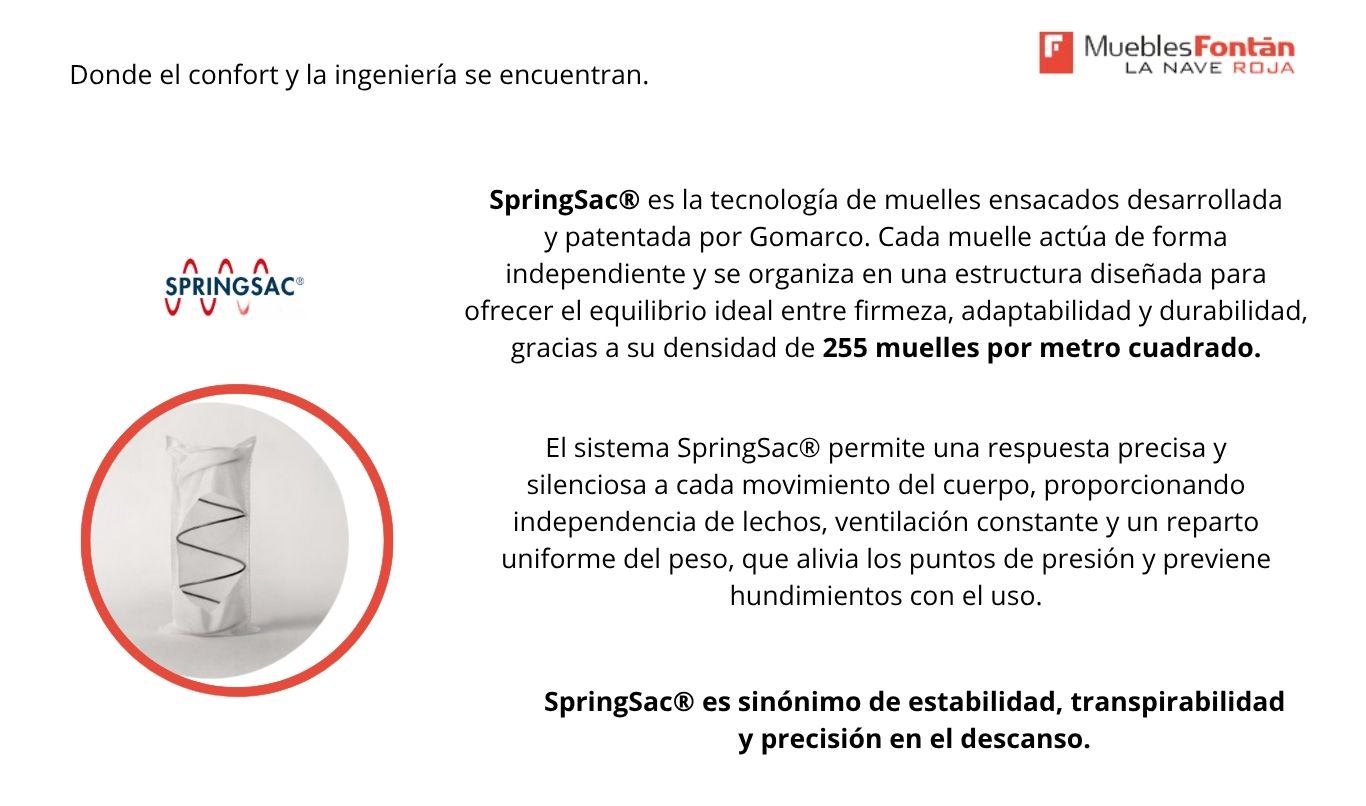 Donde el confort y la ingeniería se encuentran.

MueblesFontán
LA NAVE ROJA

SPRINGSAC®

SpringSac® es la tecnología de muelles ensacados desarrollada y patentada por Gomarco. Cada muelle actúa de forma independiente y se organiza en una estructura diseñada para ofrecer el equilibrio ideal entre firmeza, adaptabilidad y durabilidad, gracias a su densidad de 255 muelles por metro cuadrado.

El sistema SpringSac® permite una respuesta precisa y silenciosa a cada movimiento del cuerpo, proporcionando independencia de lechos, ventilación constante y un reparto uniforme del peso, que alivia los puntos de presión y previene hundimientos con el uso.

SpringSac® es sinónimo de estabilidad, transpirabilidad y precisión en el descanso.